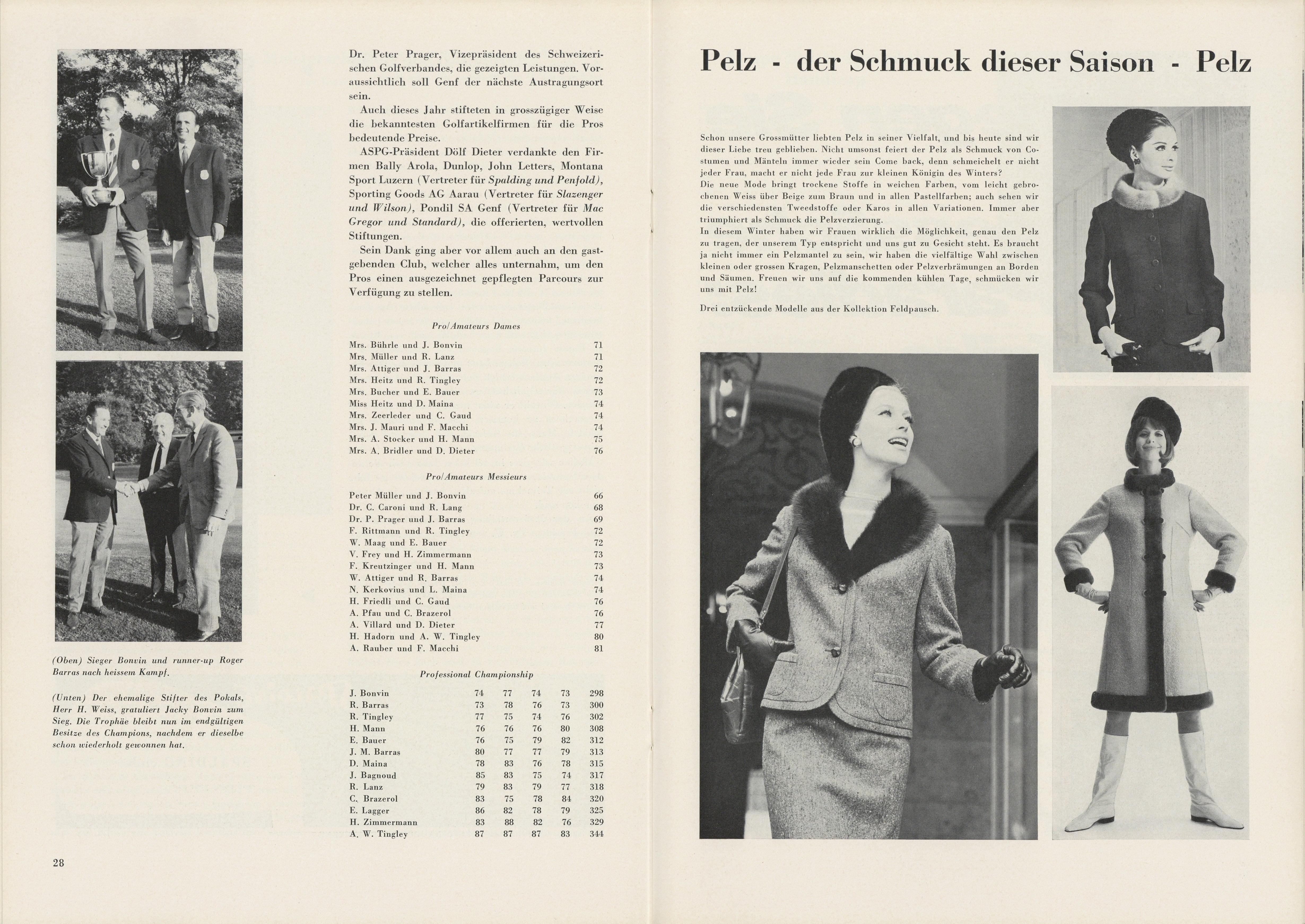 (Oben) Sieger Bonvin und runner-up Roger Barras nach heissem Kampf.

(Unten) Der ehemalige Stifter des Pokals, Herr H. Weiss, gratuliert Jacky Bonvin zum Sieg. Die Trophäe bleibt nun im endgültigen Besitze des Champions, nachdem er dieselbe schon wiederholt gewonnen hat.

28

Dr. Peter Prager, Vizepräsident des Schweizerischen Golfverbandes, die gezeigten Leistungen. Voraussichtlich soll Genf der nächste Austragungsort sein.

Auch dieses Jahr stifteten in grosszügiger Weise die bekanntesten Golfartikelfirmen für die Pros bedeutende Preise.

ASPG-Präsident Dölf Dieter verdankte den Firmen Bally Arola, Dunlop, John Letters, Montana Sport Luzern (Vertreter für Spalding und Penfold), Sporting Goods AG Aarau (Vertreter für Slazenger und Wilson), Pondil SA Genf (Vertreter für Mac Gregor und Standard), die offerierten, wertvollen Stiftungen.

Sein Dank ging aber vor allem auch an den gastgebenden Club, welcher alles unternahm, um den Pros einen ausgezeichnet gepflegten Parcours zur Verfügung zu stellen.

Pro/Amateurs Dames

| | |
|---|---|
| Mrs. Bührle und J. Bonvin | 71 |
| Mrs. Müller und R. Lanz | 71 |
| Mrs. Attiger und J. Barras | 72 |
| Mrs. Heitz und R. Tingley | 72 |
| Mrs. Bucher und E. Bauer | 73 |
| Miss Heitz und D. Maina | 74 |
| Mrs. Zeerleder und C. Gaud | 74 |
| Mrs. J. Mauri und F. Macchi | 74 |
| Mrs. A. Stocker und H. Mann | 75 |
| Mrs. A. Bridler und D. Dieter | 76 |

Pro/Amateurs Messieurs

| | |
|---|---|
| Peter Müller und J. Bonvin | 66 |
| Dr. C. Caroni und R. Lang | 68 |
| Dr. P. Prager und J. Barras | 69 |
| F. Rittmann und R. Tingley | 72 |
| W. Maag und E. Bauer | 72 |
| V. Frey und H. Zimmermann | 73 |
| F. Kreutzinger und H. Mann | 73 |
| W. Attiger und R. Barras | 74 |
| N. Kerkovius und L. Maina | 74 |
| H. Friedli und C. Gaud | 76 |
| A. Pfau und C. Brazerol | 76 |
| A. Villard und D. Dieter | 77 |
| H. Hadorn und A. W. Tingley | 80 |
| A. Rauber und F. Macchi | 81 |

Professional Championship

| | | | | | |
|---|---|---|---|---|---|
| J. Bonvin | 74 | 77 | 74 | 73 | 298 |
| R. Barras | 73 | 78 | 76 | 73 | 300 |
| R. Tingley | 77 | 75 | 74 | 76 | 302 |
| H. Mann | 76 | 76 | 76 | 80 | 308 |
| E. Bauer | 76 | 75 | 79 | 82 | 312 |
| J. M. Barras | 80 | 77 | 77 | 79 | 313 |
| D. Maina | 78 | 83 | 76 | 78 | 315 |
| J. Bagnoud | 85 | 83 | 75 | 74 | 317 |
| R. Lanz | 79 | 83 | 79 | 77 | 318 |
| C. Brazerol | 83 | 75 | 78 | 84 | 320 |
| E. Lagger | 86 | 82 | 78 | 79 | 325 |
| H. Zimmermann | 83 | 88 | 82 | 76 | 329 |
| A. W. Tingley | 87 | 87 | 87 | 83 | 344 |

Pelz - der Schmuck dieser Saison - Pelz

Schon unsere Grossmütter liebten Pelz in seiner Vielfalt, und bis heute sind wir dieser Liebe treu geblieben. Nicht umsonst feiert der Pelz als Schmuck von Costumen und Mänteln immer wieder sein Come back, denn schmeichelt er nicht jeder Frau, macht er nicht jede Frau zur kleinen Königin des Winters?
Die neue Mode bringt trockene Stoffe in weichen Farben, vom leicht gebrochenen Weiss über Beige zum Braun und in allen Pastellfarben; auch sehen wir die verschiedensten Tweedstoffe oder Karos in allen Variationen. Immer aber triumphiert als Schmuck die Pelzverzierung.
In diesem Winter haben wir Frauen wirklich die Möglichkeit, genau den Pelz zu tragen, der unserem Typ entspricht und uns gut zu Gesicht steht. Es braucht ja nicht immer ein Pelzmantel zu sein, wir haben die vielfältige Wahl zwischen kleinen oder grossen Kragen, Pelzmanschetten oder Pelzverbrämungen an Borden und Säumen. Freuen wir uns auf die kommenden kühlen Tage, schmücken wir uns mit Pelz!

Drei entzückende Modelle aus der Kollektion Feldpausch.